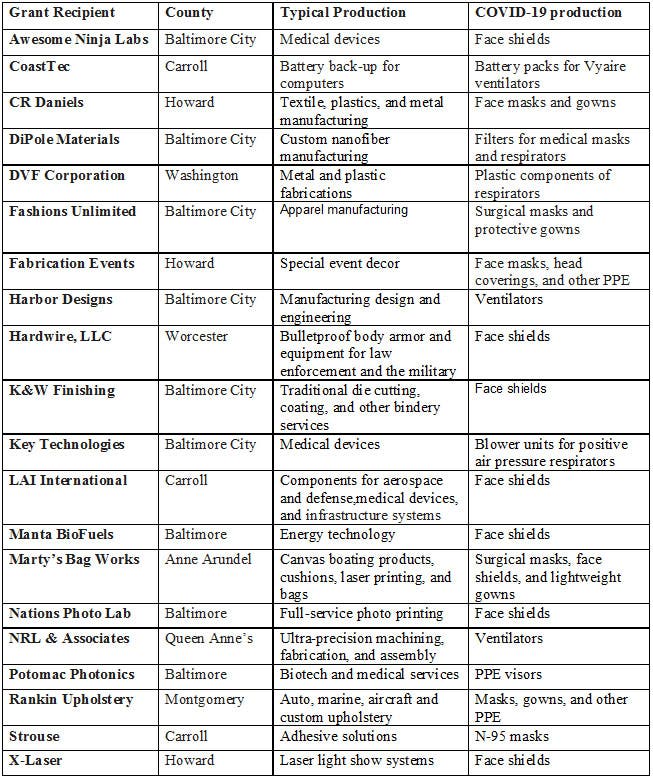 | Grant Recipient | County | Typical Production | COVID-19 production |
|---|---|---|---|
| Awesome Ninja Labs | Baltimore City | Medical devices | Face shields |
| CoastTec | Carroll | Battery back-up for computers | Battery packs for Vyaire ventilators |
| CR Daniels | Howard | Textile, plastics, and metal manufacturing | Face masks and gowns |
| DiPole Materials | Baltimore City | Custom nanofiber manufacturing | Filters for medical masks and respirators |
| DVF Corporation | Washington | Metal and plastic fabrications | Plastic components of respirators |
| Fashions Unlimited | Baltimore City | Apparel manufacturing | Surgical masks and protective gowns |
| Fabrication Events | Howard | Special event decor | Face masks, head coverings, and other PPE |
| Harbor Designs | Baltimore City | Manufacturing design and engineering | Ventilators |
| Hardwire, LLC | Worcester | Bulletproof body armor and equipment for law enforcement and the military | Face shields |
| K&W Finishing | Baltimore City | Traditional die cutting, coating, and other bindery services | Face shields |
| Key Technologies | Baltimore City | Medical devices | Blower units for positive air pressure respirators |
| LAI International | Carroll | Components for aerospace and defense,medical devices, and infrastructure systems | Face shields |
| Manta BioFuels | Baltimore | Energy technology | Face shields |
| Marty's Bag Works | Anne Arundel | Canvas boating products, cushions, laser printing, and bags | Surgical masks, face shields, and lightweight gowns |
| Nations Photo Lab | Baltimore | Full-service photo printing | Face shields |
| NRL & Associates | Queen Anne's | Ultra-precision machining, fabrication, and assembly | Ventilators |
| Potomac Photonics | Baltimore | Biotech and medical services | PPE visors |
| Rankin Upholstery | Montgomery | Auto, marine, aircraft and custom upholstery | Masks, gowns, and other PPE |
| Strouse | Carroll | Adhesive solutions | N-95 masks |
| X-Laser | Howard | Laser light show systems | Face shields |